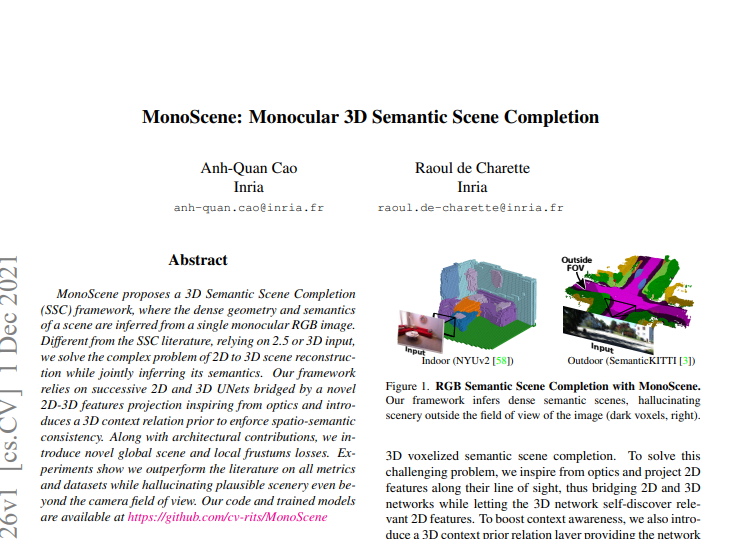 MonoScene: Monocular 3D Semantic Scene Completion

Anh-Quan Cao
Inria
anh-quan.cao@inria.fr

Raoul de Charette
Inria
raoul.de-charette@inria.fr

26v1 [cs.CV] 1 Dec 2021

Abstract

MonoScene proposes a 3D Semantic Scene Completion (SSC) framework, where the dense geometry and semantics of a scene are inferred from a single monocular RGB image. Different from the SSC literature, relying on 2.5 or 3D input, we solve the complex problem of 2D to 3D scene reconstruction while jointly inferring its semantics. Our framework relies on successive 2D and 3D UNets bridged by a novel 2D-3D features projection inspiring from optics and introduces a 3D context relation prior to enforce spatio-semantic consistency. Along with architectural contributions, we introduce novel global scene and local frustums losses. Experiments show we outperform the literature on all metrics and datasets while hallucinating plausible scenery even beyond the camera field of view. Our code and trained models are available at https://github.com/cv-rits/MonoScene

Input
Indoor (NYUv2 [58])

Outside FOV
Input
Outdoor (SemanticKITTI [3])

Figure 1. RGB Semantic Scene Completion with MonoScene. Our framework infers dense semantic scenes, hallucinating scenery outside the field of view of the image (dark voxels, right).

3D voxelized semantic scene completion. To solve this challenging problem, we inspire from optics and project 2D features along their line of sight, thus bridging 2D and 3D networks while letting the 3D network self-discover relevant 2D features. To boost context awareness, we also introduce a 3D context prior relation layer providing the network